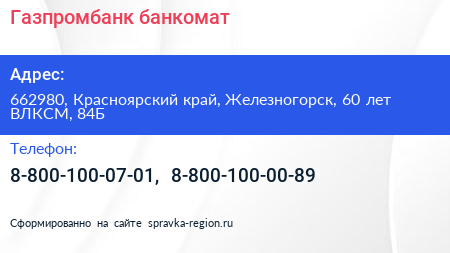 Газпромбанк банкомат

Адрес:

662980, Красноярский край, Железногорск, 60 лет ВЛКСМ, 84Б

Телефон:

8-800-100-07-01, 8-800-100-00-89

Сформированно на сайте spravka-region.ru